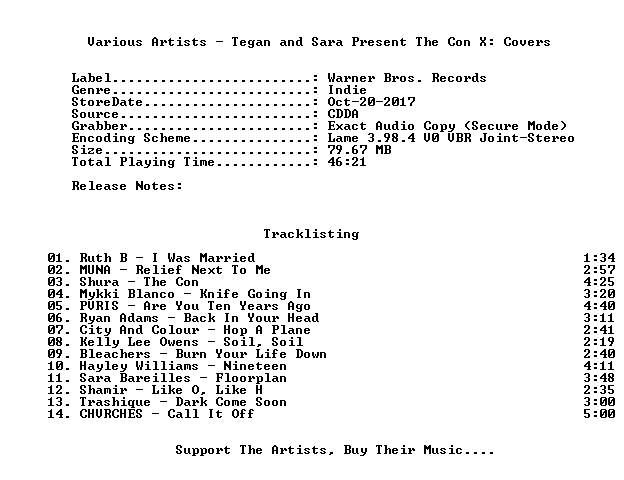 Various Artists - Tegan and Sara Present The Con X: Covers

Label: Warner Bros. Records
Genre: Indie
StoreDate: Oct-20-2017
Source: CDDA
Grabber: Exact Audio Copy (Secure Mode)
Encoding Scheme: Lame 3.98.4 V0 VBR Joint-Stereo
Size: 79.67 MB
Total Playing Time: 46:21

Release Notes:

Tracklisting

01. Ruth B - I Was Married 1:34
02. MUNA - Relief Next To Me 2:57
03. Shura - The Con 4:25
04. Mykki Blanco - Knife Going In 3:20
05. PVRIS - Are You Ten Years Ago 4:40
06. Ryan Adams - Back In Your Head 3:11
07. City And Colour - Hop A Plane 2:41
08. Kelly Lee Owens - Soil, Soil 2:19
09. Bleachers - Burn Your Life Down 2:40
10. Hayley Williams - Nineteen 4:11
11. Sara Bareilles - Floorplan 3:48
12. Shamir - Like O, Like H 2:35
13. Trashique - Dark Come Soon 3:00
14. CHVRCHES - Call It Off 5:00

Support The Artists, Buy Their Music....